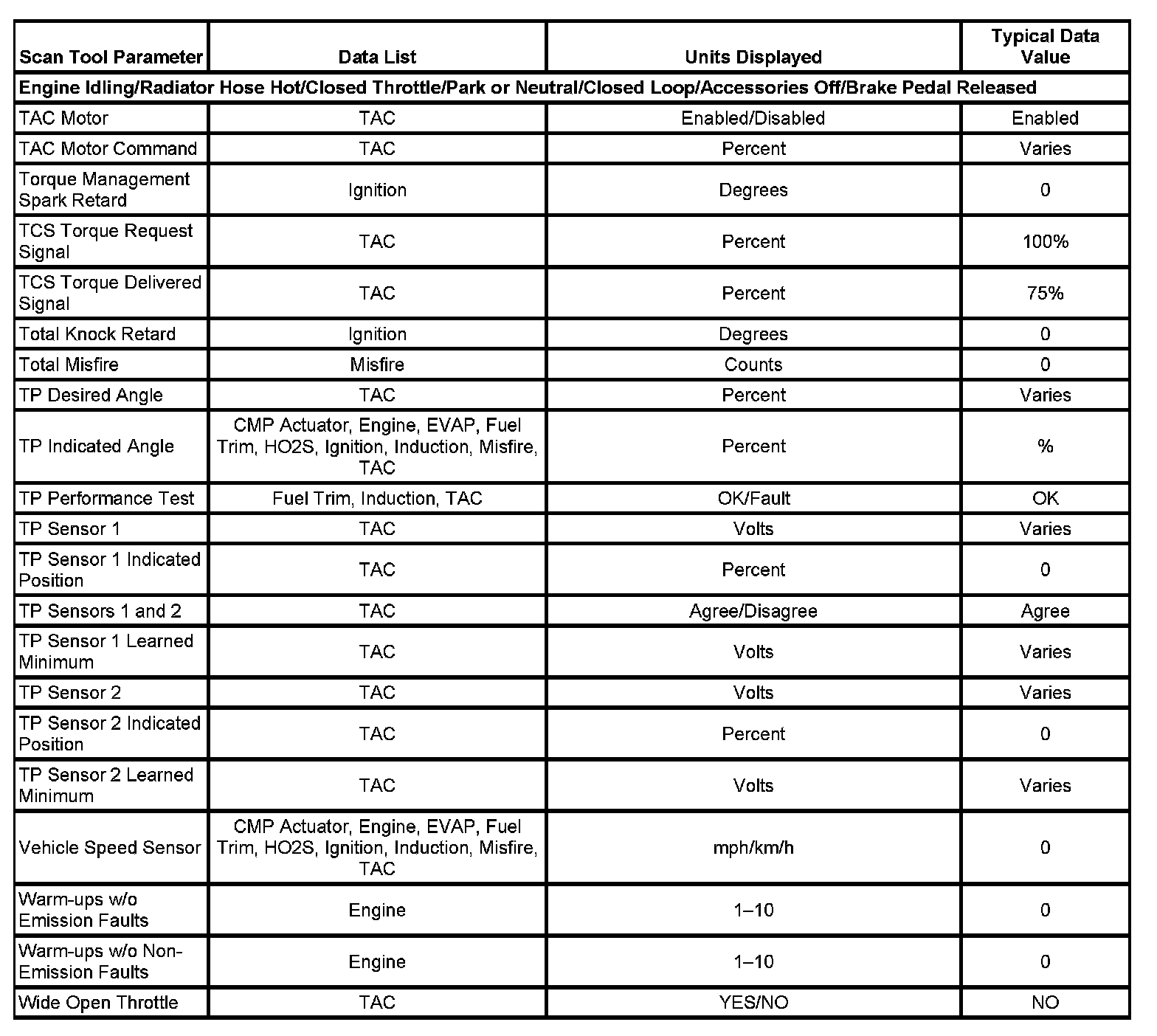 | Scan Tool Parameter | Data List | Units Displayed | Typical Data Value |
|---|---|---|---|
| Engine Idling/Radiator Hose Hot/Closed Throttle/Park or Neutral/Closed Loop/Accessories Off/Brake Pedal Released | | | |
| TAC Motor | TAC | Enabled/Disabled | Enabled |
| TAC Motor Command | TAC | Percent | Varies |
| Torque Management Spark Retard | Ignition | Degrees | 0 |
| TCS Torque Request Signal | TAC | Percent | 100% |
| TCS Torque Delivered Signal | TAC | Percent | 75% |
| Total Knock Retard | Ignition | Degrees | 0 |
| Total Misfire | Misfire | Counts | 0 |
| TP Desired Angle | TAC | Percent | Varies |
| TP Indicated Angle | CMP Actuator, Engine, EVAP, Fuel Trim, HO2S, Ignition, Induction, Misfire, TAC | Percent | % |
| TP Performance Test | Fuel Trim, Induction, TAC | OK/Fault | OK |
| TP Sensor 1 | TAC | Volts | Varies |
| TP Sensor 1 Indicated Position | TAC | Percent | 0 |
| TP Sensors 1 and 2 | TAC | Agree/Disagree | Agree |
| TP Sensor 1 Learned Minimum | TAC | Volts | Varies |
| TP Sensor 2 | TAC | Volts | Varies |
| TP Sensor 2 Indicated Position | TAC | Percent | 0 |
| TP Sensor 2 Learned Minimum | TAC | Volts | Varies |
| Vehicle Speed Sensor | CMP Actuator, Engine, EVAP, Fuel Trim, HO2S, Ignition, Induction, Misfire, TAC | mph/km/h | 0 |
| Warm-ups w/o Emission Faults | Engine | 1–10 | 0 |
| Warm-ups w/o Non-Emission Faults | Engine | 1–10 | 0 |
| Wide Open Throttle | TAC | YES/NO | NO |